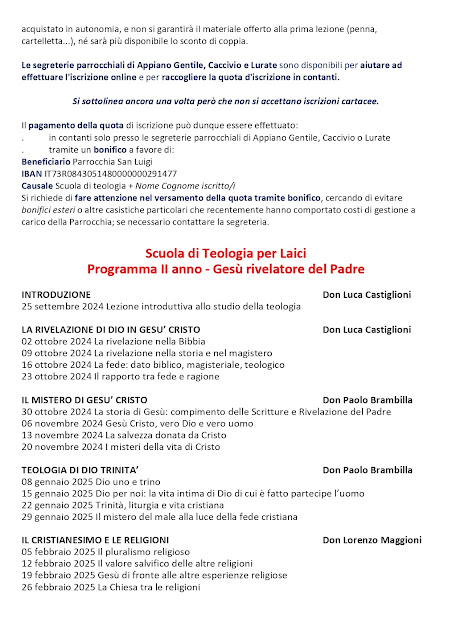 acquistato in autonomia, e non si garantirà il materiale offerto alla prima lezione (penna, cartelletta...), né sarà più disponibile lo sconto di coppia.

Le segreterie parrocchiali di Appiano Gentile, Caccivio e Lurate sono disponibili per aiutare ad effettuare l'iscrizione online e per raccogliere la quota d'iscrizione in contanti.

Si sottolinea ancora una volta però che non si accettano iscrizioni cartacee.

Il pagamento della quota di iscrizione può dunque essere effettuato:
. in contanti solo presso le segreterie parrocchiali di Appiano Gentile, Caccivio o Lurate
. tramite un bonifico a favore di:
Beneficiario Parrocchia San Luigi
IBAN IT73R0843051480000000291477
Causale Scuola di teologia + Nome Cognome iscritto/i
Si richiede di fare attenzione nel versamento della quota tramite bonifico, cercando di evitare bonifici esteri o altre casistiche particolari che recentemente hanno comportato costi di gestione a carico della Parrocchia; se necessario contattare la segreteria.

Scuola di Teologia per Laici
Programma II anno - Gesù rivelatore del Padre

INTRODUZIONE Don Luca Castiglioni
25 settembre 2024 Lezione introduttiva allo studio della teologia

LA RIVELAZIONE DI DIO IN GESU' CRISTO Don Luca Castiglioni
02 ottobre 2024 La rivelazione nella Bibbia
09 ottobre 2024 La rivelazione nella storia e nel magistero
16 ottobre 2024 La fede: dato biblico, magisteriale, teologico
23 ottobre 2024 Il rapporto tra fede e ragione

IL MISTERO DI GESU' CRISTO Don Paolo Brambilla
30 ottobre 2024 La storia di Gesù: compimento delle Scritture e Rivelazione del Padre
06 novembre 2024 Gesù Cristo, vero Dio e vero uomo
13 novembre 2024 La salvezza donata da Cristo
20 novembre 2024 I misteri della vita di Cristo

TEOLOGIA DI DIO TRINITA' Don Paolo Brambilla
08 gennaio 2025 Dio uno e trino
15 gennaio 2025 Dio per noi: la vita intima di Dio di cui è fatto partecipe l'uomo
22 gennaio 2025 Trinità, liturgia e vita cristiana
29 gennaio 2025 Il mistero del male alla luce della fede cristiana

IL CRISTIANESIMO E LE RELIGIONI Don Lorenzo Maggioni
05 febbraio 2025 Il pluralismo religioso
12 febbraio 2025 Il valore salvifico delle altre religioni
19 febbraio 2025 Gesù di fronte alle altre esperienze religiose
26 febbraio 2025 La Chiesa tra le religioni